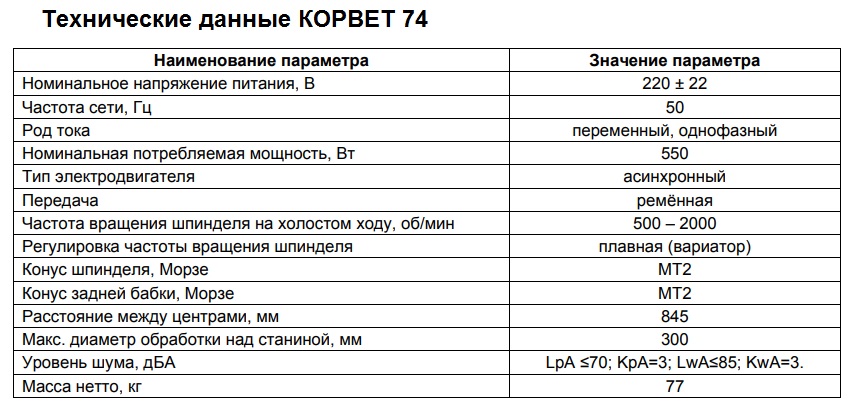 Технические данные КОРВЕТ 74

| Наименование параметра | Значение параметра |
|---|---|
| Номинальное напряжение питания, В | 220 ± 22 |
| Частота сети, Гц | 50 |
| Род тока | переменный, однофазный |
| Номинальная потребляемая мощность, Вт | 550 |
| Тип электродвигателя | асинхронный |
| Передача | ремённая |
| Частота вращения шпинделя на холостом ходу, об/мин | 500 – 2000 |
| Регулировка частоты вращения шпинделя | плавная (вариатор) |
| Конус шпинделя, Морзе | МТ2 |
| Конус задней бабки, Морзе | МТ2 |
| Расстояние между центрами, мм | 845 |
| Макс. диаметр обработки над станиной, мм | 300 |
| Уровень шума, дБА | LpA ≤70; KpA=3; LwA≤85; KwA=3. |
| Масса нетто, кг | 77 |